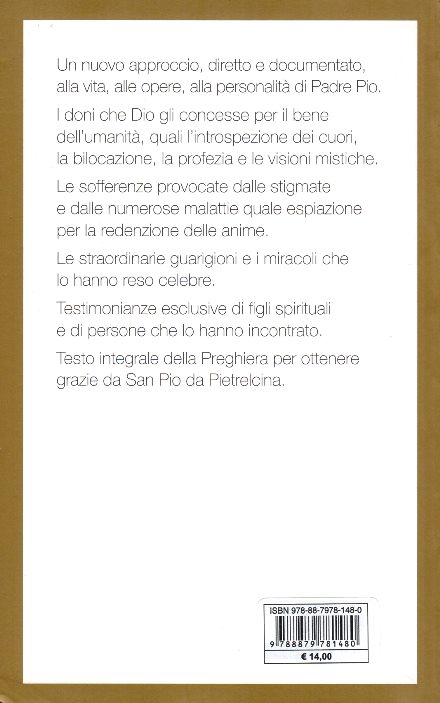 Un nuovo approccio, diretto e documentato, alla vita, alle opere, alla personalità di Padre Pio.

I doni che Dio gli concesse per il bene dell'umanità, quali l'introspezione dei cuori, la bilocazione, la profezia e le visioni mistiche.

Le sofferenze provocate dalle stigmate e dalle numerose malattie quale espiazione per la redenzione delle anime.

Le straordinarie guarigioni e i miracoli che lo hanno reso celebre.

Testimonianze esclusive di figli spirituali e di persone che lo hanno incontrato.

Testo integrale della Preghiera per ottenere grazie da San Pio da Pietrelcina.

ISBN 978-88-7978-148-0

9 788879 781480

€ 14,00